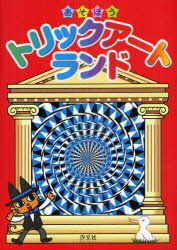 あそぼう
トリックアート
ランド

汐文社